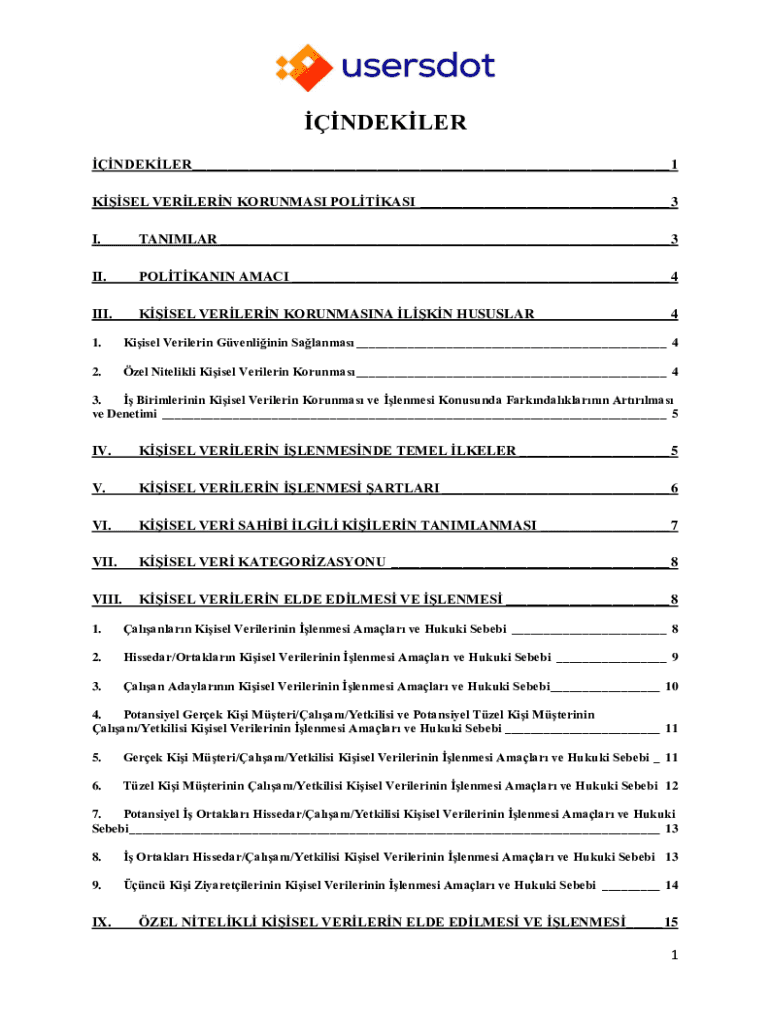 usersdot

İÇİNDEKİLER

İÇİNDEKİLER 1

KİŞİSEL VERİLERİN KORUNMASI POLİTİKASI 3

I. TANIMLAR 3

II. POLİTİKANIN AMACI 4

III. KİŞİSEL VERİLERİN KORUNMASINA İLİŞKİN HUSUSLAR 4

1. Kişisel Verilerin Güvenliğinin Sağlanması 4

2. Özel Nitelikli Kişisel Verilerin Korunması 4

3. İş Birimlerinin Kişisel Verilerin Korunması ve İşlenmesi Konusunda Farkındalıklarının Artırılması ve Denetimi 5

IV. KİŞİSEL VERİLERİN İŞLENMESİNDE TEMEL İLKELER 5

V. KİŞİSEL VERİLERİN İŞLENMESİ ŞARTLARI 6

VI. KİŞİSEL VERİ SAHİBİ İLGİLİ KİŞİLERİN TANIMLANMASI 7

VII. KİŞİSEL VERİ KATEGORİZASYONU 8

VIII. KİŞİSEL VERİLERİN ELDE EDİLMESİ VE İŞLENMESİ 8

1. Çalışanların Kişisel Verilerinin İşlenmesi Amaçları ve Hukuki Sebebi 8

2. Hissedar/Ortakların Kişisel Verilerinin İşlenmesi Amaçları ve Hukuki Sebebi 9

3. Çalışan Adaylarının Kişisel Verilerinin İşlenmesi Amaçları ve Hukuki Sebebi 10

4. Potansiyel Gerçek Kişi Müşteri/Çalışanı/Yetkilisi ve Potansiyel Tüzel Kişi Müşterinin Çalışanı/Yetkilisi Kişisel Verilerinin İşlenmesi Amaçları ve Hukuki Sebebi 11

5. Gerçek Kişi Müşteri/Çalışanı/Yetkilisi Kişisel Verilerinin İşlenmesi Amaçları ve Hukuki Sebebi 11

6. Tüzel Kişi Müşterinin Çalışanı/Yetkilisi Kişisel Verilerinin İşlenmesi Amaçları ve Hukuki Sebebi 12

7. Potansiyel İş Ortakları Hissedar/Çalışanı/Yetkilisi Kişisel Verilerinin İşlenmesi Amaçları ve Hukuki Sebebi 13

8. İş Ortakları Hissedar/Çalışanı/Yetkilisi Kişisel Verilerinin İşlenmesi Amaçları ve Hukuki Sebebi 13

9. Üçüncü Kişi Ziyaretçilerinin Kişisel Verilerinin İşlenmesi Amaçları ve Hukuki Sebebi 14

IX. ÖZEL NİTELİKLİ KİŞİSEL VERİLERİN ELDE EDİLMESİ VE İŞLENMESİ 15

1